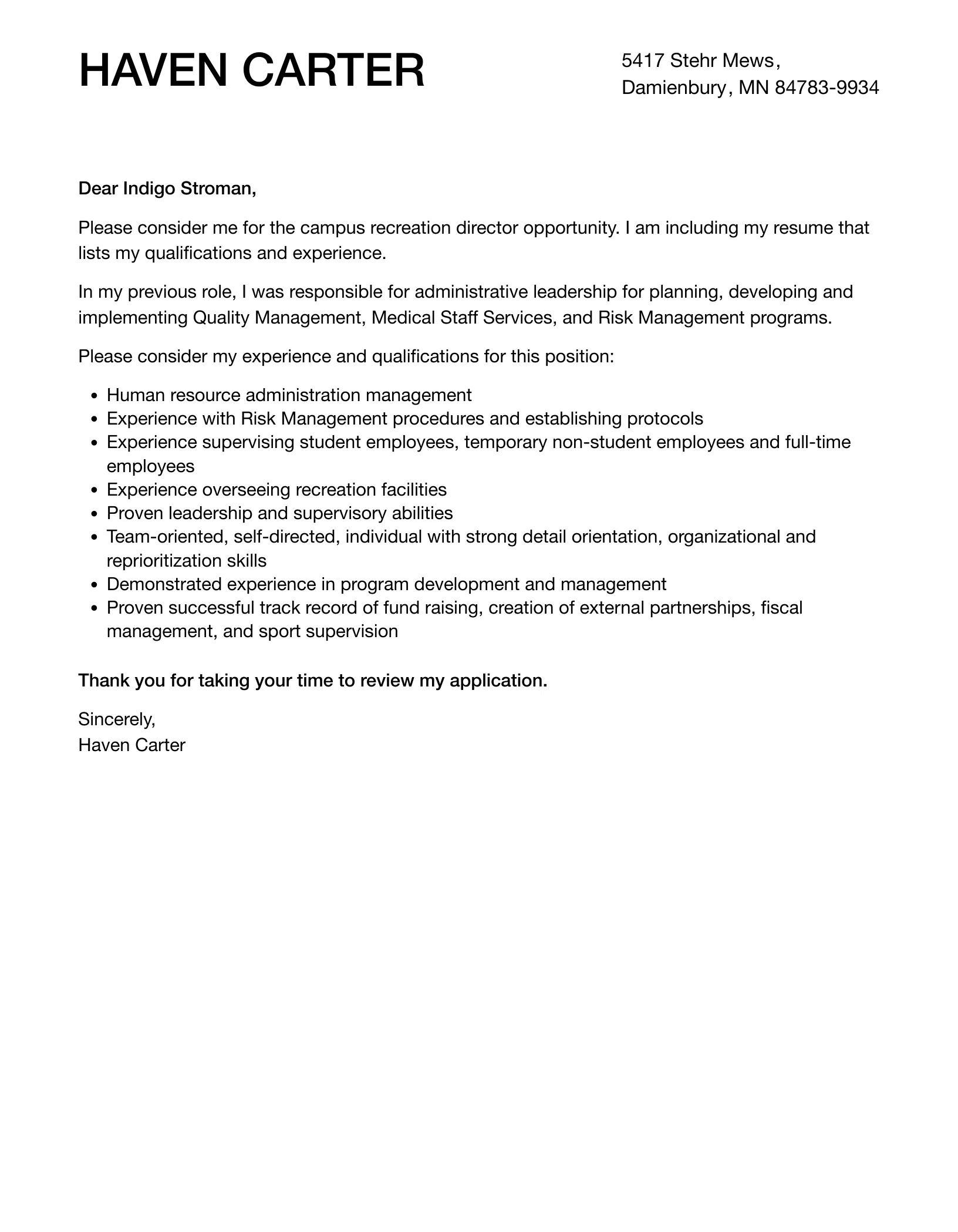 HAVEN CARTER

5417 Stehr Mews,
Damienbury, MN 84783-9934

Dear Indigo Stroman,

Please consider me for the campus recreation director opportunity. I am including my resume that lists my qualifications and experience.

In my previous role, I was responsible for administrative leadership for planning, developing and implementing Quality Management, Medical Staff Services, and Risk Management programs.

Please consider my experience and qualifications for this position:

- Human resource administration management
- Experience with Risk Management procedures and establishing protocols
- Experience supervising student employees, temporary non-student employees and full-time employees
- Experience overseeing recreation facilities
- Proven leadership and supervisory abilities
- Team-oriented, self-directed, individual with strong detail orientation, organizational and reprioritization skills
- Demonstrated experience in program development and management
- Proven successful track record of fund raising, creation of external partnerships, fiscal management, and sport supervision

Thank you for taking your time to review my application.

Sincerely,
Haven Carter